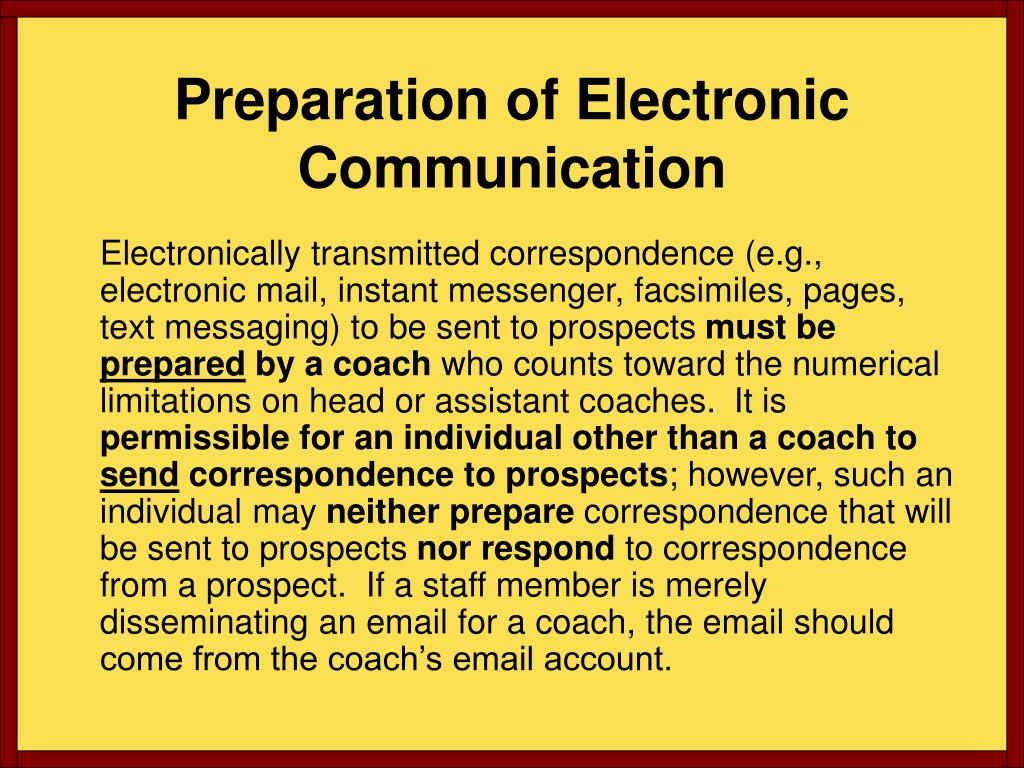 Preparation of Electronic Communication

Electronically transmitted correspondence (e.g., electronic mail, instant messenger, facsimiles, pages, text messaging) to be sent to prospects must be prepared by a coach who counts toward the numerical limitations on head or assistant coaches. It is permissible for an individual other than a coach to send correspondence to prospects; however, such an individual may neither prepare correspondence that will be sent to prospects nor respond to correspondence from a prospect. If a staff member is merely disseminating an email for a coach, the email should come from the coach's email account.